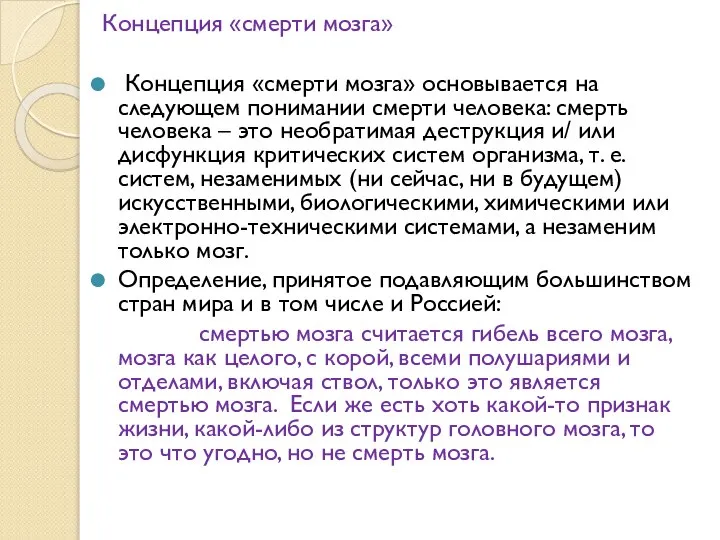 Концепция «смерти мозга»

Концепция «смерти мозга» основывается на следующем понимании смерти человека: смерть человека – это необратимая деструкция и/ или дисфункция критических систем организма, т. е. систем, незаменимых (ни сейчас, ни в будущем) искусственными, биологическими, химическими или электронно-техническими системами, а незаменим только мозг.

Определение, принятое подавляющим большинством стран мира и в том числе и Россией:

смертью мозга считается гибель всего мозга, мозга как целого, с корой, всеми полушариями и отделами, включая ствол, только это является смертью мозга. Если же есть хоть какой-то признак жизни, какой-либо из структур головного мозга, то это что угодно, но не смерть мозга.